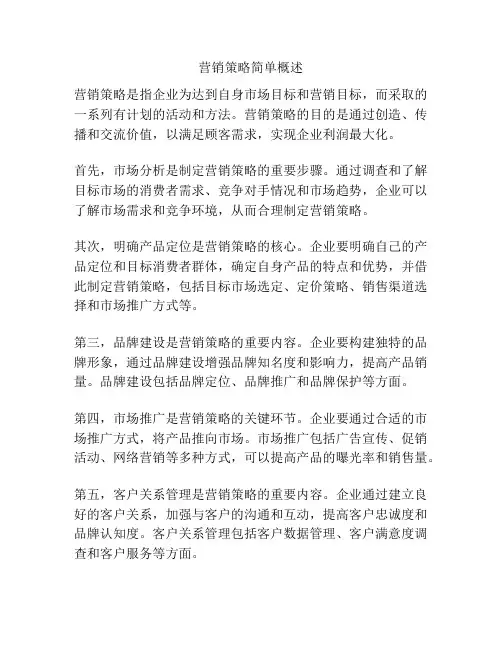 营销策略简单概述

营销策略是指企业为达到自身市场目标和营销目标，而采取的一系列有计划的活动和方法。营销策略的目的是通过创造、传播和交流价值，以满足顾客需求，实现企业利润最大化。

首先，市场分析是制定营销策略的重要步骤。通过调查和了解目标市场的消费者需求、竞争对手情况和市场趋势，企业可以了解市场需求和竞争环境，从而合理制定营销策略。

其次，明确产品定位是营销策略的核心。企业要明确自己的产品定位和目标消费者群体，确定自身产品的特点和优势，并借此制定营销策略，包括目标市场选定、定价策略、销售渠道选择和市场推广方式等。

第三，品牌建设是营销策略的重要内容。企业要构建独特的品牌形象，通过品牌建设增强品牌知名度和影响力，提高产品销量。品牌建设包括品牌定位、品牌推广和品牌保护等方面。

第四，市场推广是营销策略的关键环节。企业要通过合适的市场推广方式，将产品推向市场。市场推广包括广告宣传、促销活动、网络营销等多种方式，可以提高产品的曝光率和销售量。

第五，客户关系管理是营销策略的重要内容。企业通过建立良好的客户关系，加强与客户的沟通和互动，提高客户忠诚度和品牌认知度。客户关系管理包括客户数据管理、客户满意度调查和客户服务等方面。